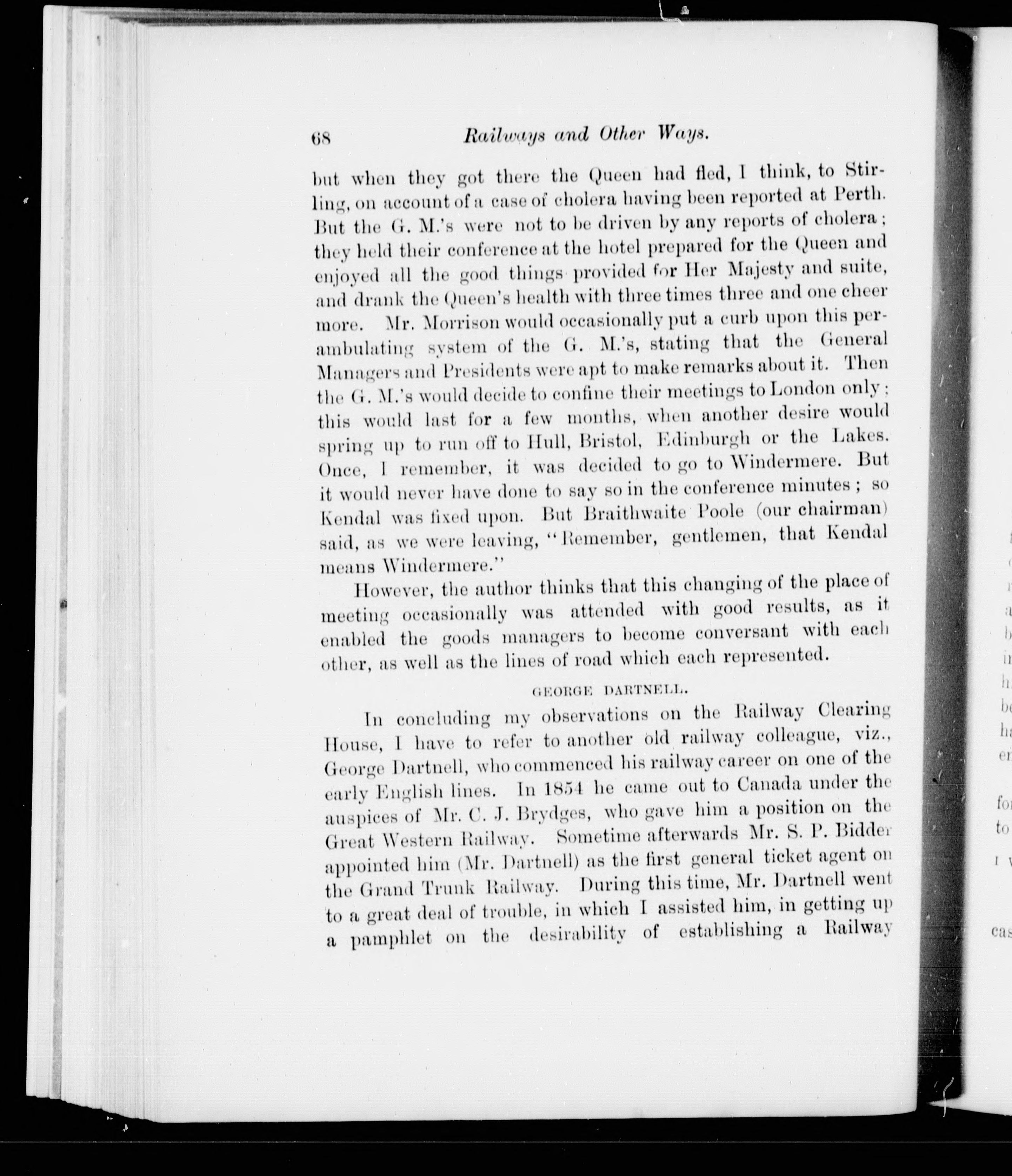 68 Railways and Other Ways.

but when they got there the Queen had fled, I think, to Stirling, on account of a case of cholera having been reported at Perth. But the G. M.'s were not to be driven by any reports of cholera; they held their conference at the hotel prepared for the Queen and enjoyed all the good things provided for Her Majesty and suite, and drank the Queen's health with three times three and one cheer more. Mr. Morrison would occasionally put a curb upon this perambulating system of the G. M.'s, stating that the General Managers and Presidents were apt to make remarks about it. Then the G. M.'s would decide to confine their meetings to London only; this would last for a few months, when another desire would spring up to run off to Hull, Bristol, Edinburgh or the Lakes. Once, I remember, it was decided to go to Windermere. But it would never have done to say so in the conference minutes; so Kendal was fixed upon. But Braithwaite Poole (our chairman) said, as we were leaving, "Remember, gentlemen, that Kendal means Windermere."

However, the author thinks that this changing of the place of meeting occasionally was attended with good results, as it enabled the goods managers to become conversant with each other, as well as the lines of road which each represented.

GEORGE DARTNELL.

In concluding my observations on the Railway Clearing House, I have to refer to another old railway colleague, viz., George Dartnell, who commenced his railway career on one of the early English lines. In 1854 he came out to Canada under the auspices of Mr. C. J. Brydges, who gave him a position on the Great Western Railway. Sometime afterwards Mr. S. P. Bidder appointed him (Mr. Dartnell) as the first general ticket agent on the Grand Trunk Railway. During this time, Mr. Dartnell went to a great deal of trouble, in which I assisted him, in getting up a pamphlet on the desirability of establishing a Railway